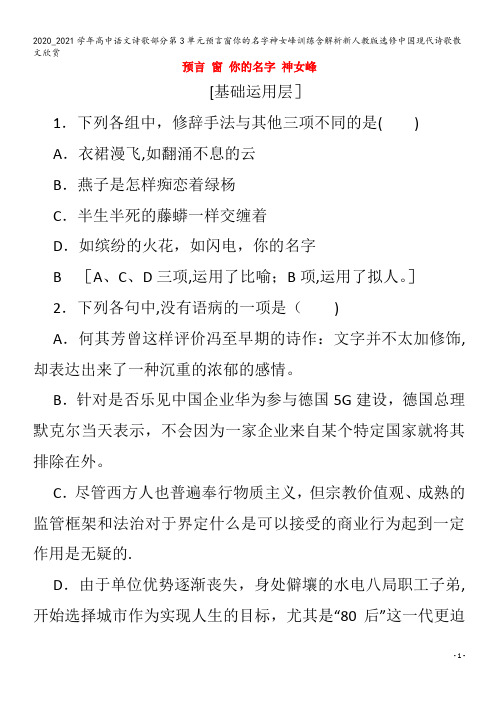 2020_2021学年高中语文诗歌部分第3单元预言窗你的名字神女峰训练含解析新人教版选修中国现代诗歌散文欣赏

预言 窗 你的名字 神女峰

[基础运用层]

1．下列各组中，修辞手法与其他三项不同的是(　　)

A．衣裙漫飞,如翻涌不息的云

B．燕子是怎样痴恋着绿杨

C．半生半死的藤蟒一样交缠着

D．如缤纷的火花，如闪电，你的名字

B　[A、C、D三项,运用了比喻；B项,运用了拟人。]

2．下列各句中,没有语病的一项是（　　）

A．何其芳曾这样评价冯至早期的诗作：文字并不太加修饰,却表达出来了一种沉重的浓郁的感情。

B．针对是否乐见中国企业华为参与德国5G建设，德国总理默克尔当天表示，不会因为一家企业来自某个特定国家就将其排除在外。

C．尽管西方人也普遍奉行物质主义，但宗教价值观、成熟的监管框架和法治对于界定什么是可以接受的商业行为起到一定作用是无疑的.

D．由于单位优势逐渐丧失，身处僻壤的水电八局职工子弟,开始选择城市作为实现人生的目标，尤其是“80后”这一代更迫

- 1 -